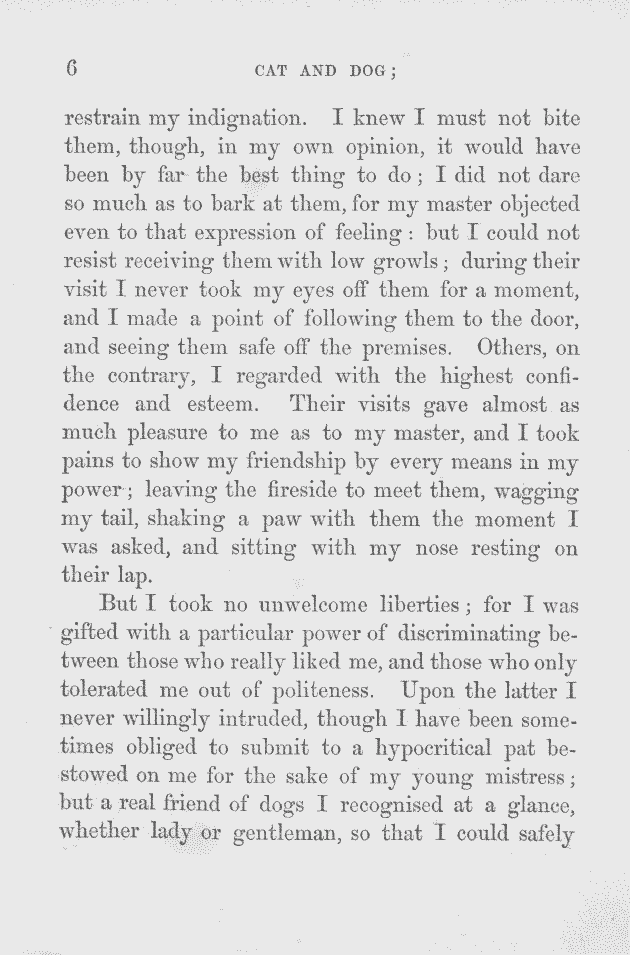 6 CAT AND DOG;

restrain my indignation. I knew I must not bite them, though, in my own opinion, it would have been by far the best thing to do; I did not dare so much as to bark at them, for my master objected even to that expression of feeling: but I could not resist receiving them with low growls; during their visit I never took my eyes off them for a moment, and I made a point of following them to the door, and seeing them safe off the premises. Others, on the contrary, I regarded with the highest confidence and esteem. Their visits gave almost as much pleasure to me as to my master, and I took pains to show my friendship by every means in my power; leaving the fireside to meet them, wagging my tail, shaking a paw with them the moment I was asked, and sitting with my nose resting on their lap.

But I took no unwelcome liberties; for I was gifted with a particular power of discriminating between those who really liked me, and those who only tolerated me out of politeness. Upon the latter I never willingly intruded, though I have been sometimes obliged to submit to a hypocritical pat bestowed on me for the sake of my young mistress; but a real friend of dogs I recognised at a glance, whether lady or gentleman, so that I could safely